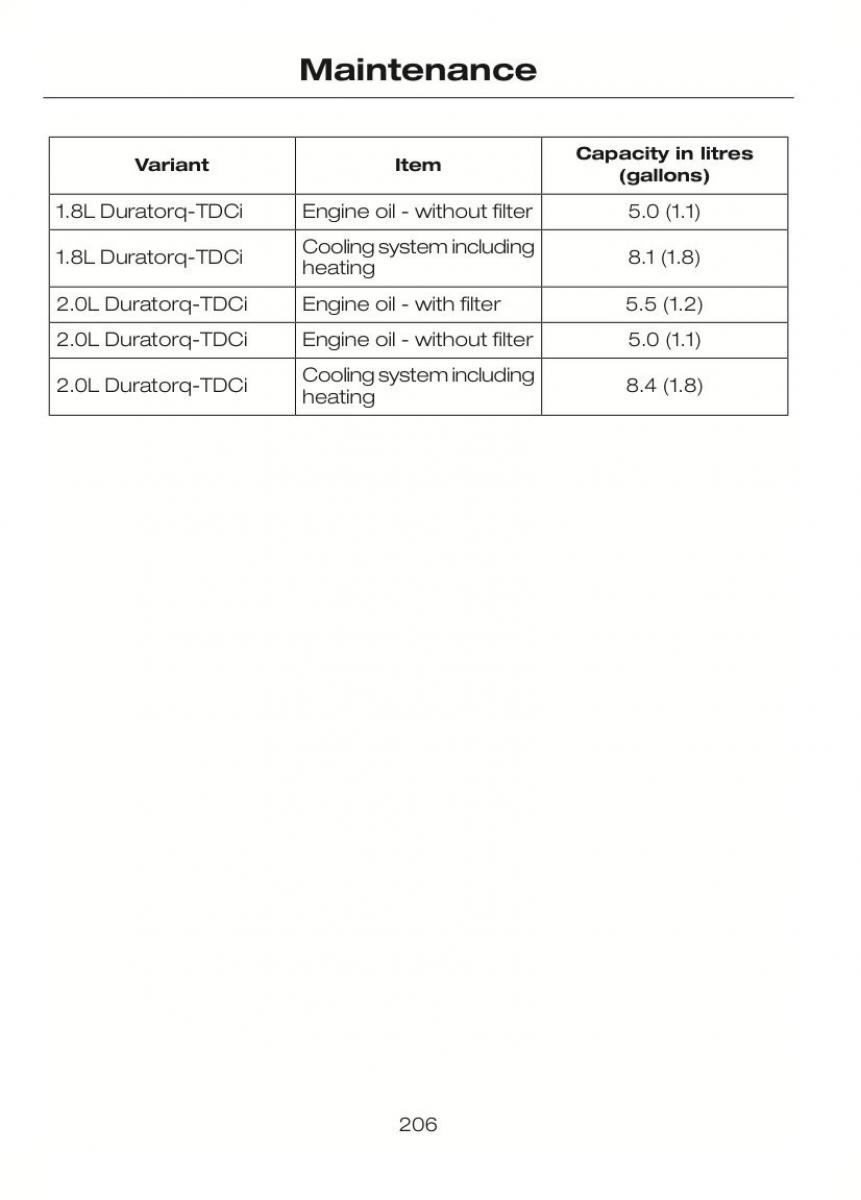 Maintenance

| Variant | Item | Capacity in litres (gallons) |
|---|---|---|
| 1.8L Duratorq-TDCi | Engine oil - without filter | 5.0 (1.1) |
| 1.8L Duratorq-TDCi | Cooling system including heating | 8.1 (1.8) |
| 2.0L Duratorq-TDCi | Engine oil - with filter | 5.5 (1.2) |
| 2.0L Duratorq-TDCi | Engine oil - without filter | 5.0 (1.1) |
| 2.0L Duratorq-TDCi | Cooling system including heating | 8.4 (1.8) |

206